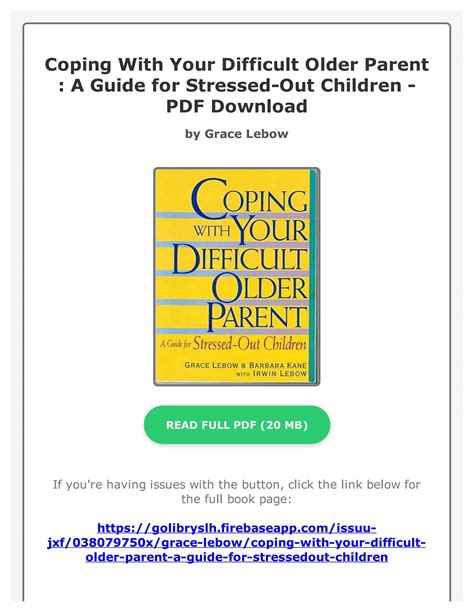 Coping With Your Difficult Older Parent : A Guide for Stressed-Out Children - PDF Download

by Grace Lebow

COPING WITH YOUR DIFFICULT OLDER PARENT

A Guide for Stressed-Out Children

GRACE LEBOW & BARBARA KANE WITH IRWIN LEBOW

READ FULL PDF (20 MB)

If you're having issues with the button, click the link below for the full book page:

https://golibryslh.firebaseapp.com/issuu-jxf/038079750x/grace-lebow/coping-with-your-difficult-older-parent-a-guide-for-stressedout-children